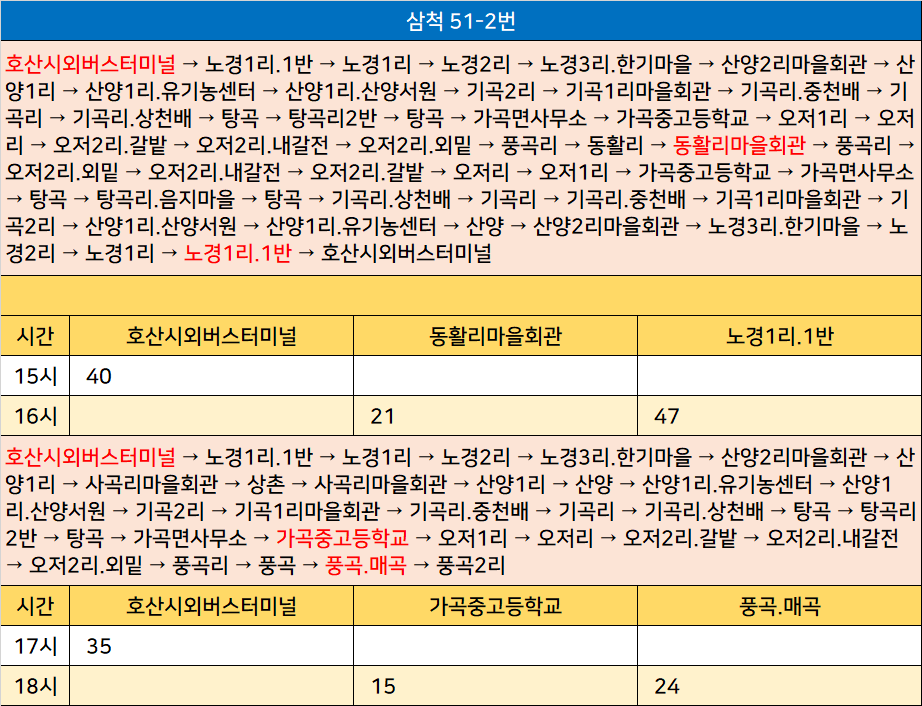 삼척 51-2번

호산시외버스터미널 → 노경1리.1반 → 노경1리 → 노경2리 → 노경3리.한기마을 → 산양2리마을회관 → 산양1리 → 산양1리.유기농센터 → 산양1리.산양서원 → 기곡2리 → 기곡1리마을회관 → 기곡리.중천배 → 기곡리 → 기곡리.상천배 → 탕곡 → 탕곡리2반 → 탕곡 → 가곡면사무소 → 가곡중고등학교 → 오저1리 → 오저리 → 오저2리.갈밭 → 오저2리.내갈전 → 오저2리.외밑 → 풍곡리 → 동활리 → 동활리마을회관 → 풍곡리 → 오저2리.외밑 → 오저2리.내갈전 → 오저2리.갈밭 → 오저리 → 오저1리 → 가곡중고등학교 → 가곡면사무소 → 탕곡 → 탕곡리.음지마을 → 탕곡 → 기곡리.상천배 → 기곡리 → 기곡리.중천배 → 기곡1리마을회관 → 기곡2리 → 산양1리.산양서원 → 산양1리.유기농센터 → 산양 → 산양2리마을회관 → 노경3리.한기마을 → 노경2리 → 노경1리 → 노경1리.1반 → 호산시외버스터미널

| 시간 | 호산시외버스터미널 | 동활리마을회관 | 노경1리.1반 |
|---|---|---|---|
| 15시 | 40 | | |
| 16시 | | 21 | 47 |

호산시외버스터미널 → 노경1리.1반 → 노경1리 → 노경2리 → 노경3리.한기마을 → 산양2리마을회관 → 산양1리 → 사곡리마을회관 → 상촌 → 사곡리마을회관 → 산양1리 → 산양 → 산양1리.유기농센터 → 산양1리.산양서원 → 기곡2리 → 기곡1리마을회관 → 기곡리.중천배 → 기곡리 → 기곡리.상천배 → 탕곡 → 탕곡리2반 → 탕곡 → 가곡면사무소 → 가곡중고등학교 → 오저1리 → 오저리 → 오저2리.갈밭 → 오저2리.내갈전 → 오저2리.외밑 → 풍곡리 → 풍곡 → 풍곡.매곡 → 풍곡2리

| 시간 | 호산시외버스터미널 | 가곡중고등학교 | 풍곡.매곡 |
|---|---|---|---|
| 17시 | 35 | | |
| 18시 | | 15 | 24 |